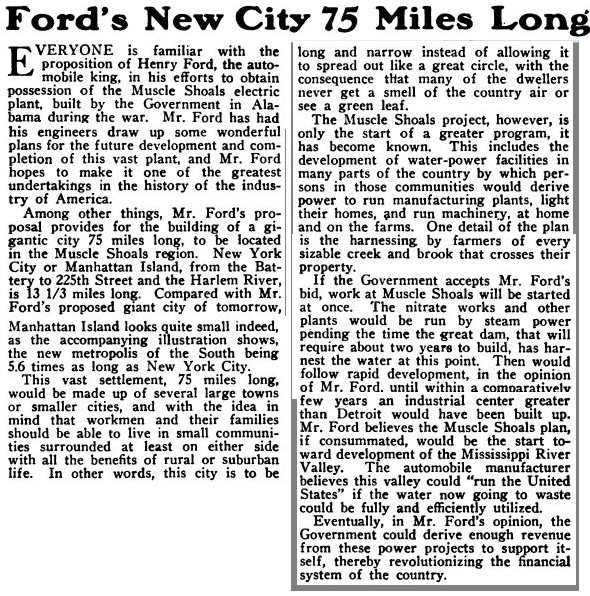 Ford's New City 75 Miles Long

EVERYONE is familiar with the proposition of Henry Ford, the automobile king, in his efforts to obtain possession of the Muscle Shoals electric plant, built by the Government in Alabama during the war. Mr. Ford has had his engineers draw up some wonderful plans for the future development and completion of this vast plant, and Mr. Ford hopes to make it one of the greatest undertakings in the history of the industry of America.

Among other things, Mr. Ford's proposal provides for the building of a gigantic city 75 miles long, to be located in the Muscle Shoals region. New York City or Manhattan Island, from the Battery to 225th Street and the Harlem River, is 13 1/3 miles long. Compared with Mr. Ford's proposed giant city of tomorrow,

Manhattan Island looks quite small indeed, as the accompanying illustration shows, the new metropolis of the South being 5.6 times as long as New York City.

This vast settlement, 75 miles long, would be made up of several large towns or smaller cities, and with the idea in mind that workmen and their families should be able to live in small communities surrounded at least on either side with all the benefits of rural or suburban life. In other words, this city is to be long and narrow instead of allowing it to spread out like a great circle, with the consequence that many of the dwellers never get a smell of the country air or see a green leaf.

The Muscle Shoals project, however, is only the start of a greater program, it has become known. This includes the development of water-power facilities in many parts of the country by which persons in those communities would derive power to run manufacturing plants, light their homes, and run machinery, at home and on the farms. One detail of the plan is the harnessing by farmers of every sizable creek and brook that crosses their property.

If the Government accepts Mr. Ford's bid, work at Muscle Shoals will be started at once. The nitrate works and other plants would be run by steam power pending the time the great dam, that will require about two years to build, has harnest the water at this point. Then would follow rapid development, in the opinion of Mr. Ford, until within a comparatively few years an industrial center greater than Detroit would have been built up. Mr. Ford believes the Muscle Shoals plan, if consummated, would be the start toward development of the Mississippi River Valley. The automobile manufacturer believes this valley could "run the United States" if the water now going to waste could be fully and efficiently utilized.

Eventually, in Mr. Ford's opinion, the Government could derive enough revenue from these power projects to support itself, thereby revolutionizing the financial system of the country.